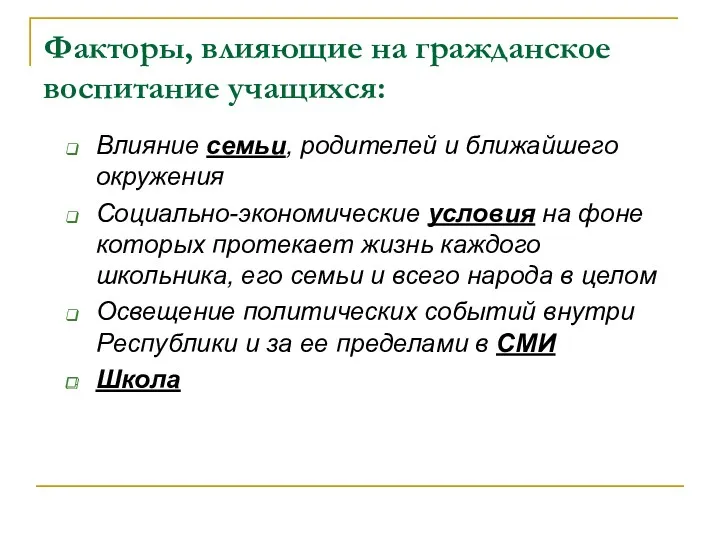 Факторы, влияющие на гражданское воспитание учащихся:

Влияние семьи, родителей и ближайшего окружения

Социально-экономические условия на фоне которых протекает жизнь каждого школьника, его семьи и всего народа в целом

Освещение политических событий внутри Республики и за ее пределами в СМИ

Школа